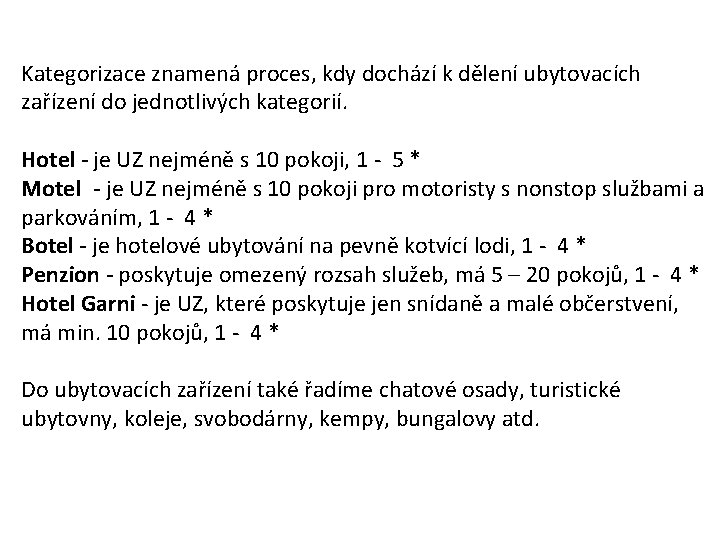 Kategorizace znamená proces, kdy dochází k dělení ubytovacích zařízení do jednotlivých kategorií.

Hotel - je UZ nejméně s 10 pokoji, 1 - 5 *
Motel - je UZ nejméně s 10 pokoji pro motoristy s nonstop službami a parkováním, 1 - 4 *
Botel - je hotelové ubytování na pevně kotvící lodi, 1 - 4 *
Penzion - poskytuje omezený rozsah služeb, má 5 – 20 pokojů, 1 - 4 *
Hotel Garni - je UZ, které poskytuje jen snídaně a malé občerstvení, má min. 10 pokojů, 1 - 4 *

Do ubytovacích zařízení také řadíme chatové osady, turistické ubytovny, koleje, svobodárny, kempy, bungalovy atd.